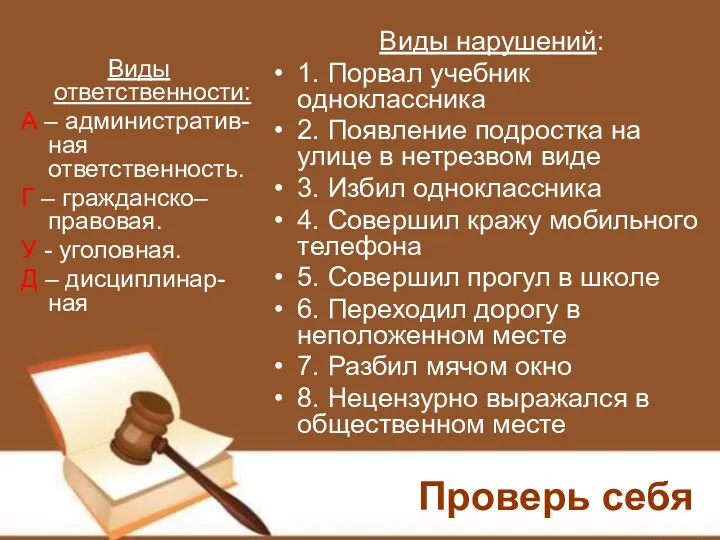 Виды ответственности:
А – административная ответственность.
Г – гражданско–правовая.
У - уголовная.
Д – дисциплинарная

Виды нарушений:
• 1. Порвал учебник одноклассника
• 2. Появление подростка на улице в нетрезвом виде
• 3. Избил одноклассника
• 4. Совершил кражу мобильного телефона
• 5. Совершил прогул в школе
• 6. Переходил дорогу в неположенном месте
• 7. Разбил мячом окно
• 8. Нецензурно выражался в общественном месте

Проверь себя